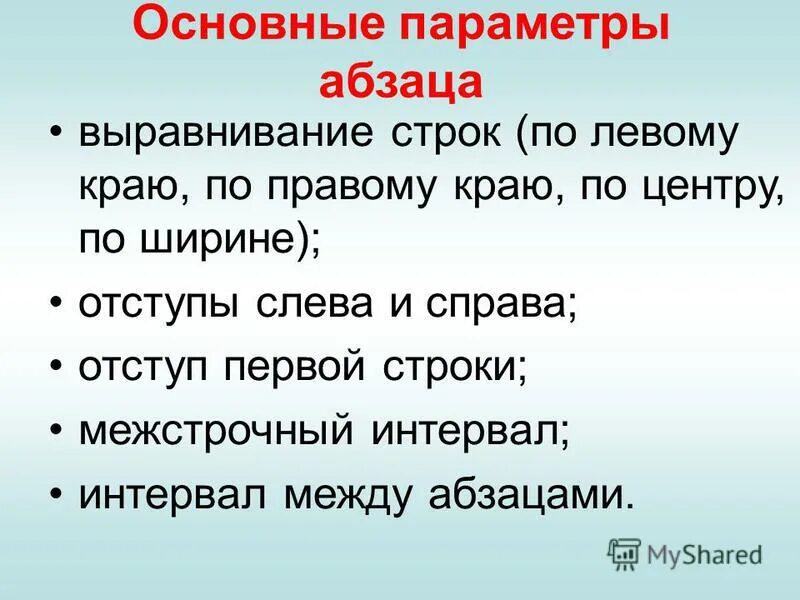 Основные параметры
абзаца

• выравнивание строк (по левому краю, по правому краю, по центру, по ширине);
• отступы слева и справа;
• отступ первой строки;
• межстрочный интервал;
• интервал между абзацами.

MyShared